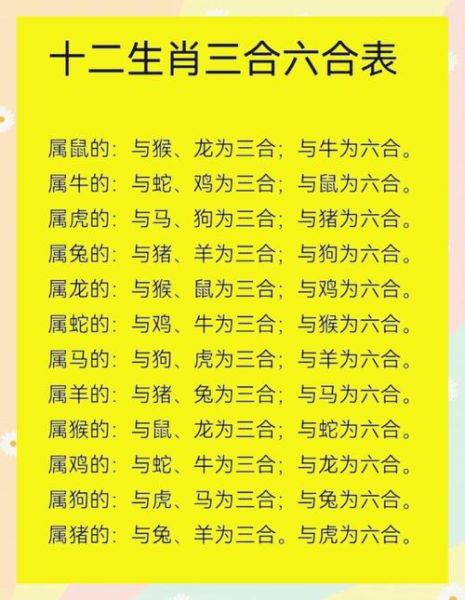 十二生肖三合六合表

属鼠的：与猴、龙为三合；与牛为六合。
属牛的：与蛇、鸡为三合；与鼠为六合。
属虎的：与马、狗为三合；与猪为六合。
属兔的：与猪、羊为三合；与狗为六合。
属龙的：与猴、鼠为三合；与鸡为六合。
属蛇的：与鸡、牛为三合；与猴为六合。
属马的：与狗、虎为三合；与羊为六合。
属羊的：与猪、兔为三合；与马为六合。
属猴的：与鼠、龙为三合；与蛇为六合。
属鸡的：与蛇、牛为三合；与龙为六合。
属狗的：与虎、马为三合；与兔为六合。
属猪的：与兔、羊为三合。与虎为六合。